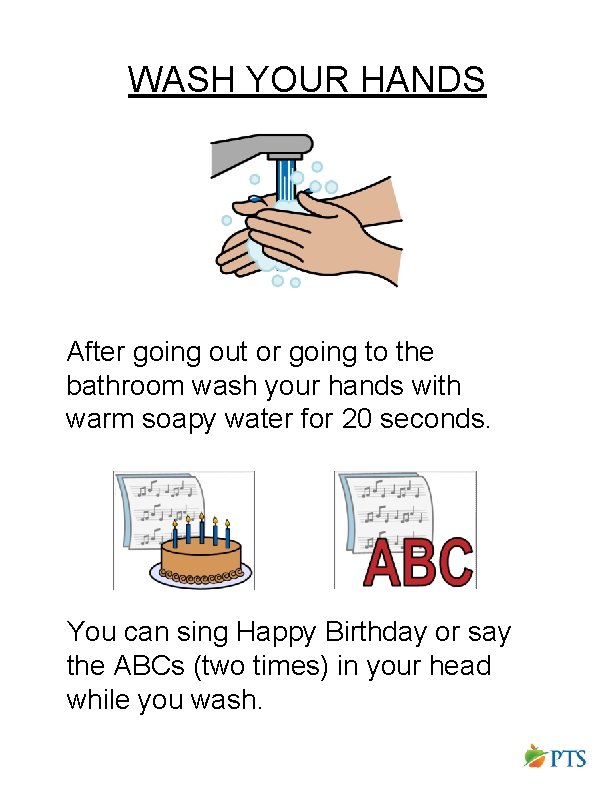 WASH YOUR HANDS

After going out or going to the bathroom wash your hands with warm soapy water for 20 seconds.

ABC

You can sing Happy Birthday or say the ABCs (two times) in your head while you wash.

PTS